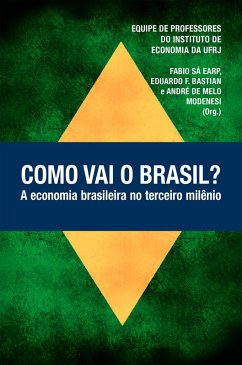 EQUIPE DE PROFESSORES DO INSTITUTO DE ECONOMIA DA UFRJ

FABIO SÁ EARP, EDUARDO F. BASTIAN e ANDRÉ DE MELO MODENESI (Org.)

COMO VAI O BRASIL?
A economia brasileira no terceiro milênio